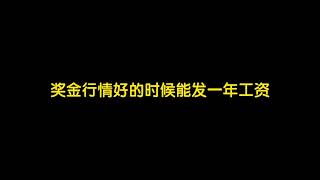 奖金行情好的时候能发一年工资